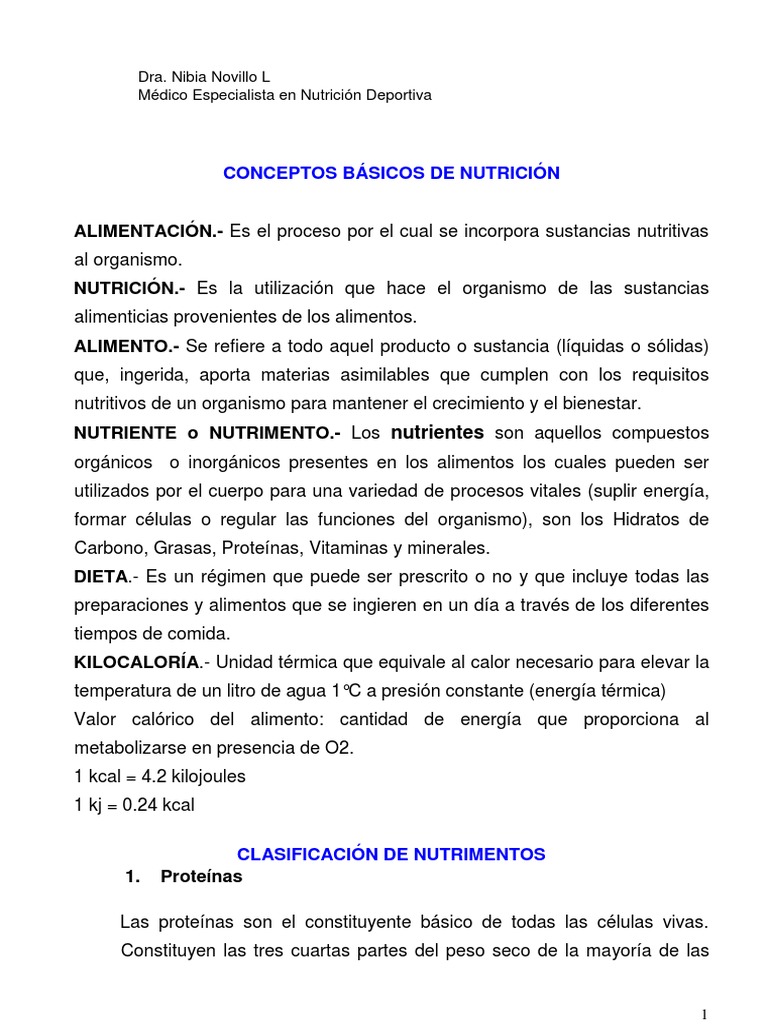 Dra. Nibia Novillo L
Médico Especialista en Nutrición Deportiva

CONCEPTOS BÁSICOS DE NUTRICIÓN

ALIMENTACIÓN.- Es el proceso por el cual se incorpora sustancias nutritivas al organismo.
NUTRICIÓN.- Es la utilización que hace el organismo de las sustancias alimenticias provenientes de los alimentos.
ALIMENTO.- Se refiere a todo aquel producto o sustancia (líquidas o sólidas) que, ingerida, aporta materias asimilables que cumplen con los requisitos nutritivos de un organismo para mantener el crecimiento y el bienestar.
NUTRIENTE o NUTRIMENTO.- Los nutrientes son aquellos compuestos orgánicos o inorgánicos presentes en los alimentos los cuales pueden ser utilizados por el cuerpo para una variedad de procesos vitales (suplir energía, formar células o regular las funciones del organismo), son los Hidratos de Carbono, Grasas, Proteínas, Vitaminas y minerales.
DIETA.- Es un régimen que puede ser prescrito o no y que incluye todas las preparaciones y alimentos que se ingieren en un día a través de los diferentes tiempos de comida.
KILOCALORÍA.- Unidad térmica que equivale al calor necesario para elevar la temperatura de un litro de agua 1°C a presión constante (energía térmica)
Valor calórico del alimento: cantidad de energía que proporciona al metabolizarse en presencia de O2.
1 kcal = 4.2 kilojoules
1 kj = 0.24 kcal

CLASIFICACIÓN DE NUTRIMENTOS
1. Proteínas

Las proteínas son el constituyente básico de todas las células vivas. Constituyen las tres cuartas partes del peso seco de la mayoría de las

1